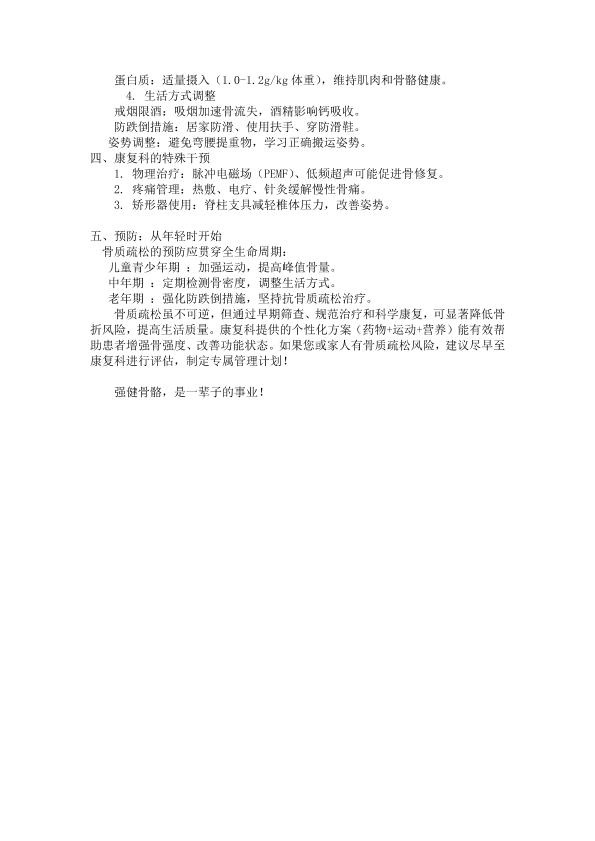 蛋白质：适量摄入（1.0-1.2g/kg 体重），维持肌肉和骨骼健康。

4. 生活方式调整

戒烟限酒：吸烟加速骨流失，酒精影响钙吸收。

防跌倒措施：居家防滑、使用扶手、穿防滑鞋。

姿势调整：避免弯腰提重物，学习正确搬运姿势。

四、康复科的特殊干预

1. 物理治疗：脉冲电磁场（PEMF）、低频超声可能促进骨修复。

2. 疼痛管理：热敷、电疗、针灸缓解慢性骨痛。

3. 矫形器使用：脊柱支具减轻椎体压力，改善姿势。

五、预防：从年轻时开始

骨质疏松的预防应贯穿全生命周期：

儿童青少年期 ：加强运动，提高峰值骨量。

中年期 ：定期检测骨密度，调整生活方式。

老年期 ：强化防跌倒措施，坚持抗骨质疏松治疗。

骨质疏松虽不可逆，但通过早期筛查、规范治疗和科学康复，可显著降低骨折风险，提高生活质量。康复科提供的个性化方案（药物+运动+营养）能有效帮助患者增强骨强度、改善功能状态。如果您或家人有骨质疏松风险，建议尽早至康复科进行评估，制定专属管理计划！

强健骨骼，是一辈子的事业！